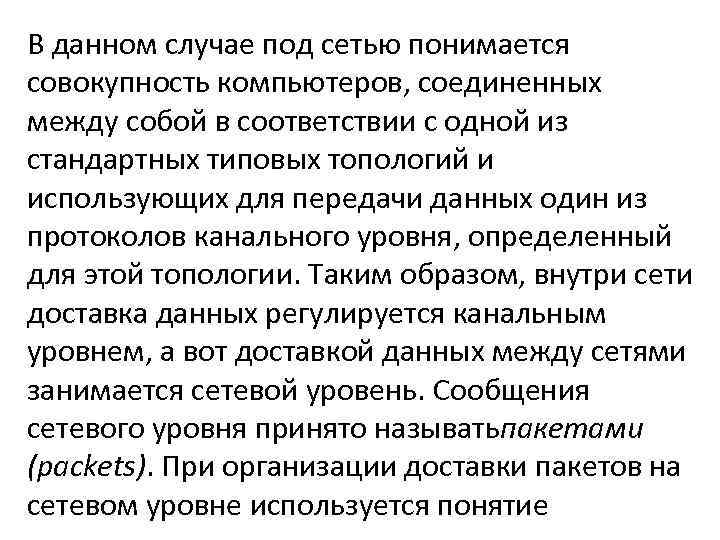 В данном случае под сетью понимается совокупность компьютеров, соединенных между собой в соответствии с одной из стандартных типовых топологий и использующих для передачи данных один из протоколов канального уровня, определенный для этой топологии. Таким образом, внутри сети доставка данных регулируется канальным уровнем, а вот доставкой данных между сетями занимается сетевой уровень. Сообщения сетевого уровня принято называтьпакетами (packets). При организации доставки пакетов на сетевом уровне используется понятие